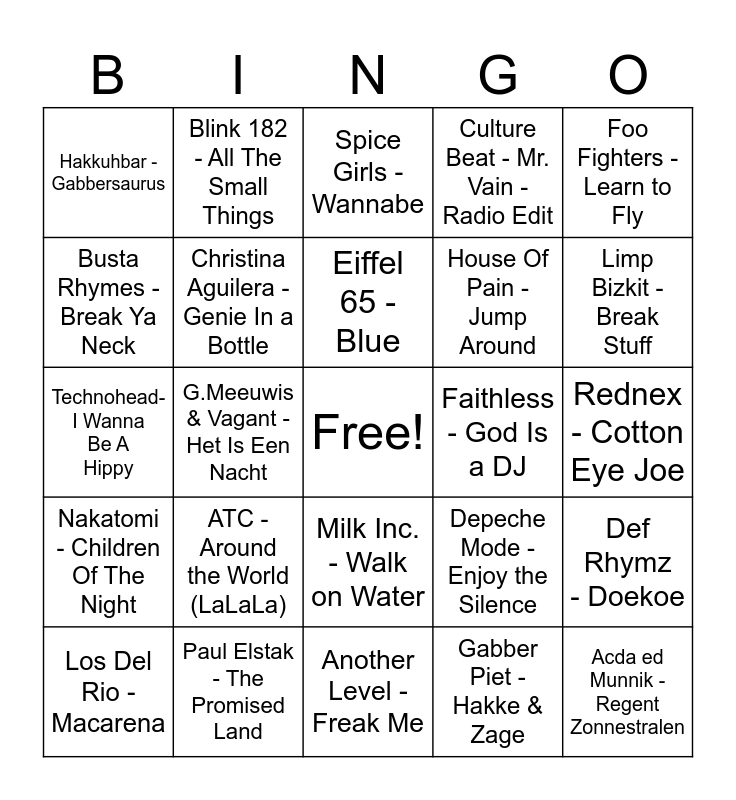 | B | I | N | G | O |
|---|---|---|---|---|
| Hakkuhbar - Gabbersaurus | Blink 182 - All The Small Things | Spice Girls - Wannabe | Culture Beat - Mr. Vain - Radio Edit | Foo Fighters - Learn to Fly |
| Busta Rhymes - Break Ya Neck | Christina Aguilera - Genie In a Bottle | Eiffel 65 - Blue | House Of Pain - Jump Around | Limp Bizkit - Break Stuff |
| Technohead- I Wanna Be A Hippy | G.Meeuwis & Vagant - Het Is Een Nacht | Free! | Faithless - God Is a DJ | Rednex - Cotton Eye Joe |
| Nakatomi - Children Of The Night | ATC - Around the World (LaLaLa) | Milk Inc. - Walk on Water | Depeche Mode - Enjoy the Silence | Def Rhymz - Doekoe |
| Los Del Rio - Macarena | Paul Elstak - The Promised Land | Another Level - Freak Me | Gabber Piet - Hakke & Zage | Acda ed Munnik - Regent Zonnestralen |